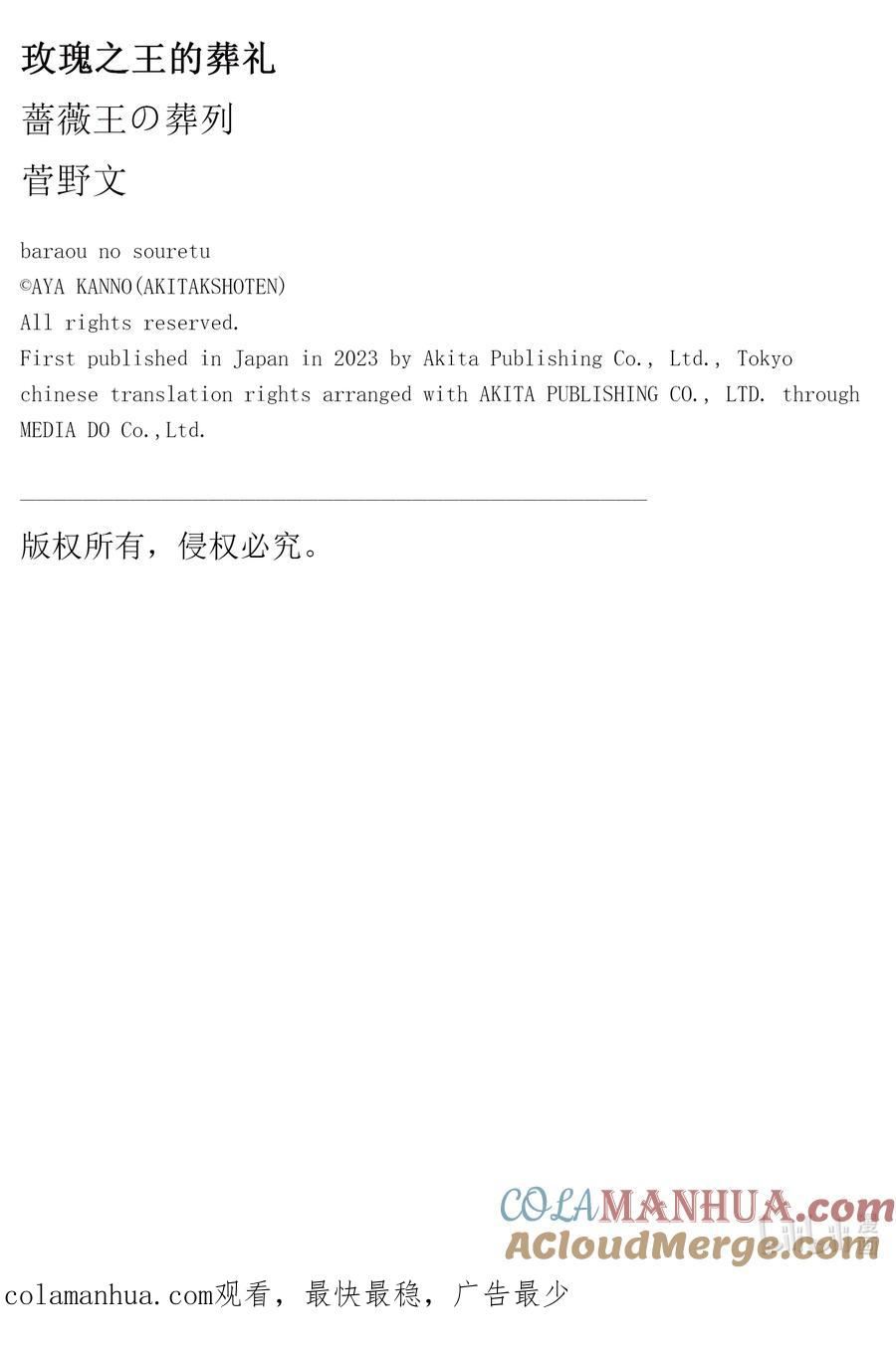 玫瑰之王的葬礼

薔薇王の葬列

菅野文

baraou no souretu
©AYA KANNO(AKITAKSHOTEN)
All rights reserved.
First published in Japan in 2023 by Akita Publishing Co., Ltd., Tokyo
chinese translation rights arranged with AKITA PUBLISHING CO., LTD. through MEDIA DO Co.,Ltd.

版权所有，侵权必究。

COLAMANHUA.com
ACloudMerge.com

colamanhua.com观看，最快最稳，广告最少